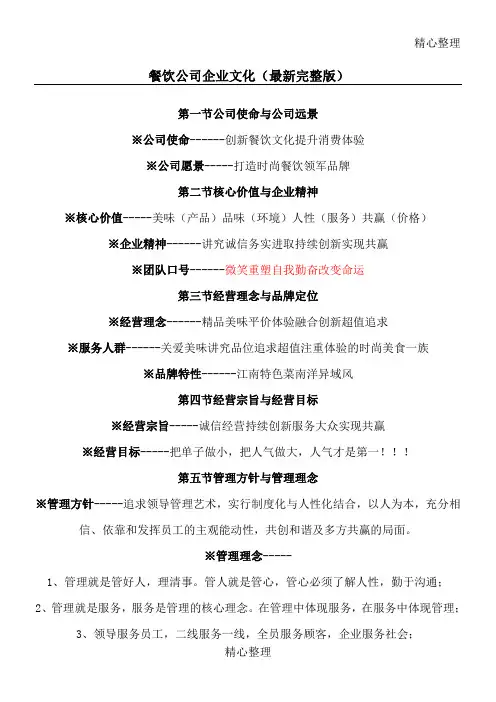 精心整理

餐饮公司企业文化（最新完整版）

第一节公司使命与公司远景

※公司使命------创新餐饮文化提升消费体验

※公司愿景-----打造时尚餐饮领军品牌

第二节核心价值与企业精神

※核心价值-----美味（产品）品味（环境）人性（服务）共赢（价格）

※企业精神------讲究诚信务实进取持续创新实现共赢

※团队口号------微笑重塑自我勤奋改变命运

第三节经营理念与品牌定位

※经营理念------精品美味平价体验融合创新超值追求

※服务人群------关爱美味讲究品位追求超值注重体验的时尚美食一族

※品牌特性------江南特色菜南洋异域风

第四节经营宗旨与经营目标

※经营宗旨-----诚信经营持续创新服务大众实现共赢

※经营目标-----把单子做小，把人气做大，人气才是第一！！！

第五节管理方针与管理理念

※管理方针-----追求领导管理艺术，实行制度化与人性化结合，以人为本，充分相信、依靠和发挥员工的主观能动性，共创和谐及多方共赢的局面。

※管理理念-----

1、管理就是管好人，理清事。管人就是管心，管心必须了解人性，勤于沟通；

2、管理就是服务，服务是管理的核心理念。在管理中体现服务，在服务中体现管理；

3、领导服务员工，二线服务一线，全员服务顾客，企业服务社会；

精心整理